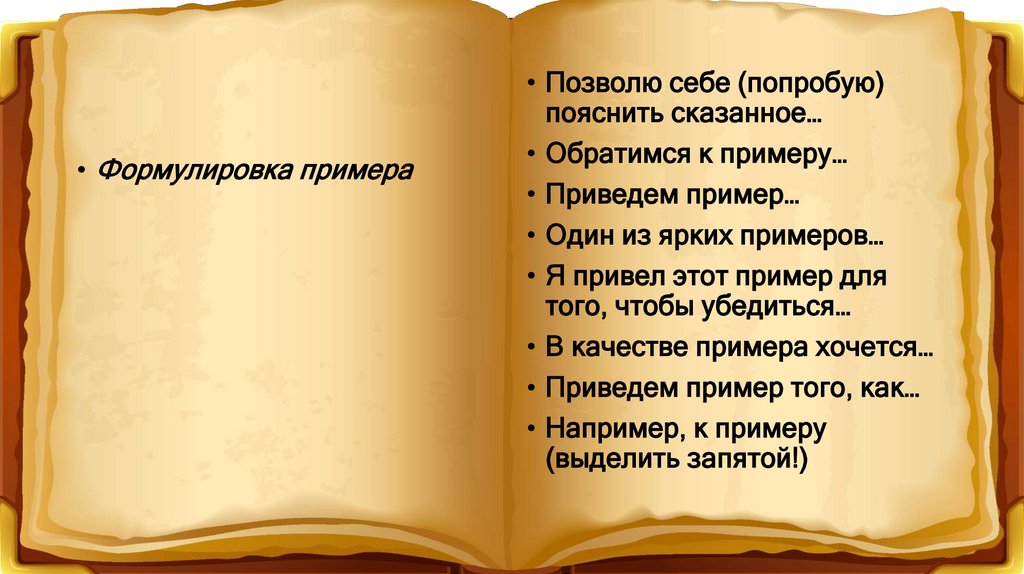 • Формулировка примера

• Позволю себе (попробую) пояснить сказанное…
• Обратимся к примеру…
• Приведем пример…
• Один из ярких примеров…
• Я привел этот пример для того, чтобы убедиться…
• В качестве примера хочется…
• Приведем пример того, как…
• Например, к примеру (выделить запятой!)